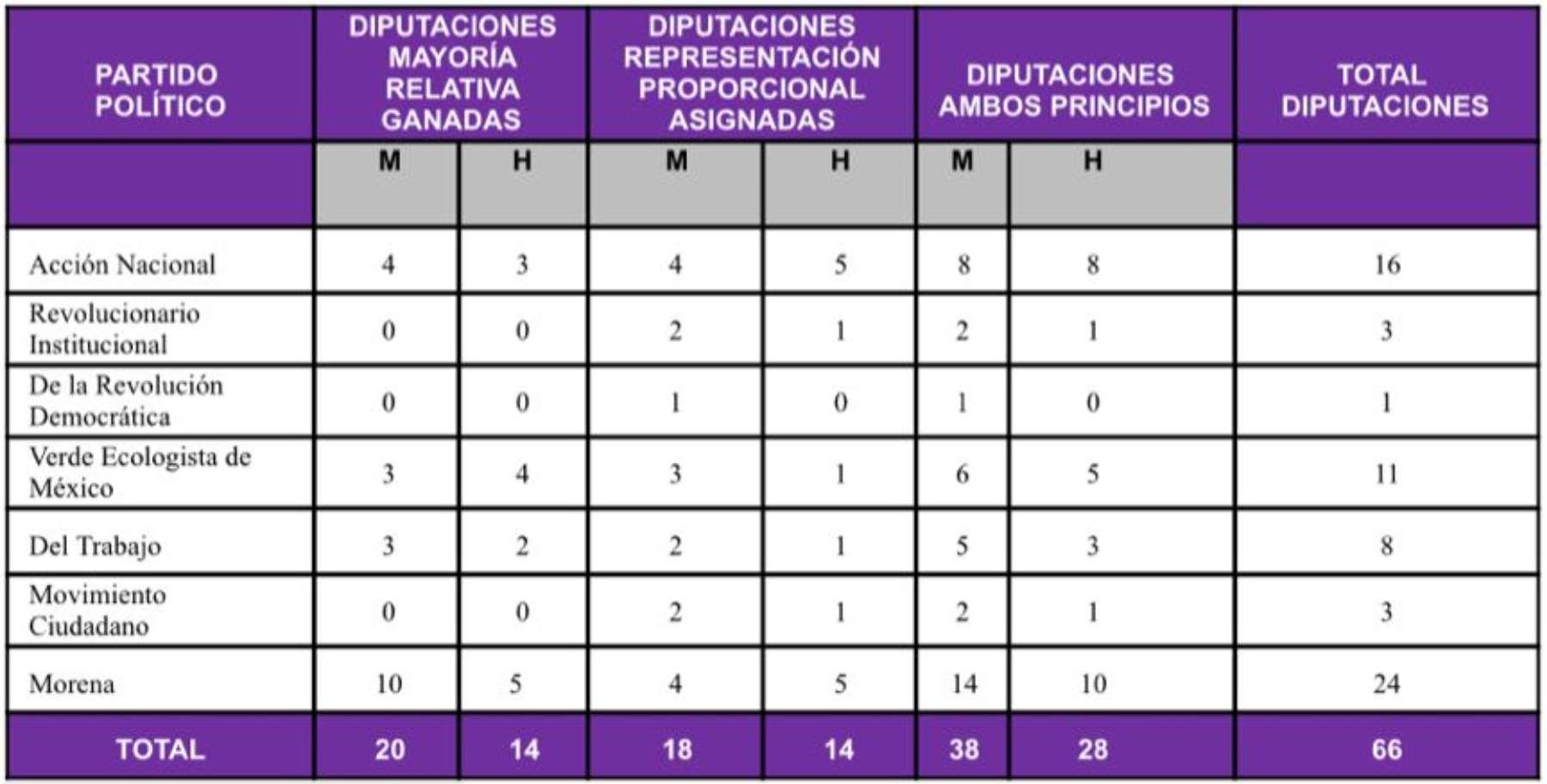 | PARTIDO POLÍTICO | DIPUTACIONES MAYORÍA RELATIVA GANADAS | | DIPUTACIONES REPRESENTACIÓN PROPORCIONAL ASIGNADAS | | DIPUTACIONES AMBOS PRINCIPIOS | | TOTAL DIPUTACIONES |
|---|---|---|---|---|---|---|---|
| | M | H | M | H | M | H | |
| Acción Nacional | 4 | 3 | 4 | 5 | 8 | 8 | 16 |
| Revolucionario Institucional | 0 | 0 | 2 | 1 | 2 | 1 | 3 |
| De la Revolución Democrática | 0 | 0 | 1 | 0 | 1 | 0 | 1 |
| Verde Ecologista de México | 3 | 4 | 3 | 1 | 6 | 5 | 11 |
| Del Trabajo | 3 | 2 | 2 | 1 | 5 | 3 | 8 |
| Movimiento Ciudadano | 0 | 0 | 2 | 1 | 2 | 1 | 3 |
| Morena | 10 | 5 | 4 | 5 | 14 | 10 | 24 |
| TOTAL | 20 | 14 | 18 | 14 | 38 | 28 | 66 |